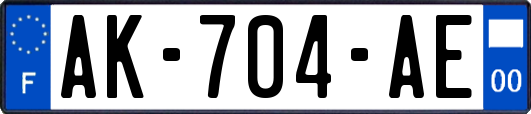 F
AK-704-AE
00